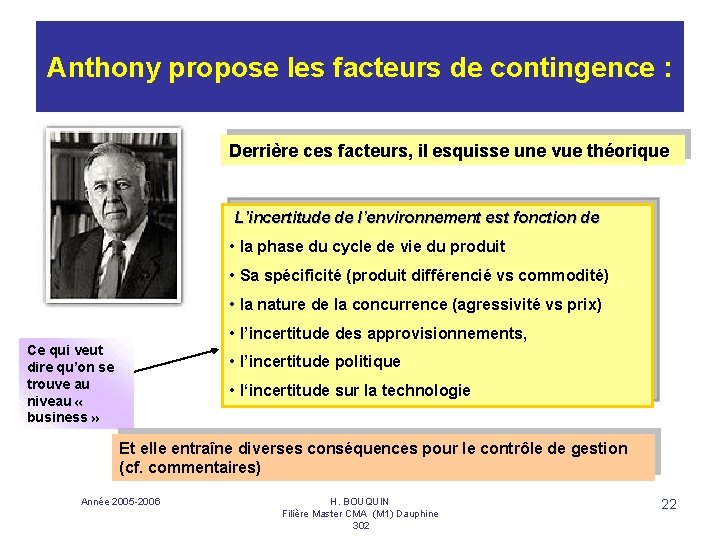 Anthony propose les facteurs de contingence :

Derrière ces facteurs, il esquisse une vue théorique

L'incertitude de l'environnement est fonction de
• la phase du cycle de vie du produit
• Sa spécificité (produit différencié vs commodité)
• la nature de la concurrence (agressivité vs prix)
• l'incertitude des approvisionnements,
• l'incertitude politique
• l'incertitude sur la technologie

Ce qui veut dire qu'on se trouve au niveau « business »

Et elle entraîne diverses conséquences pour le contrôle de gestion (cf. commentaires)

Année 2005-2006

H. BOUQUIN
Filière Master CMA (M1) Dauphine
302

22